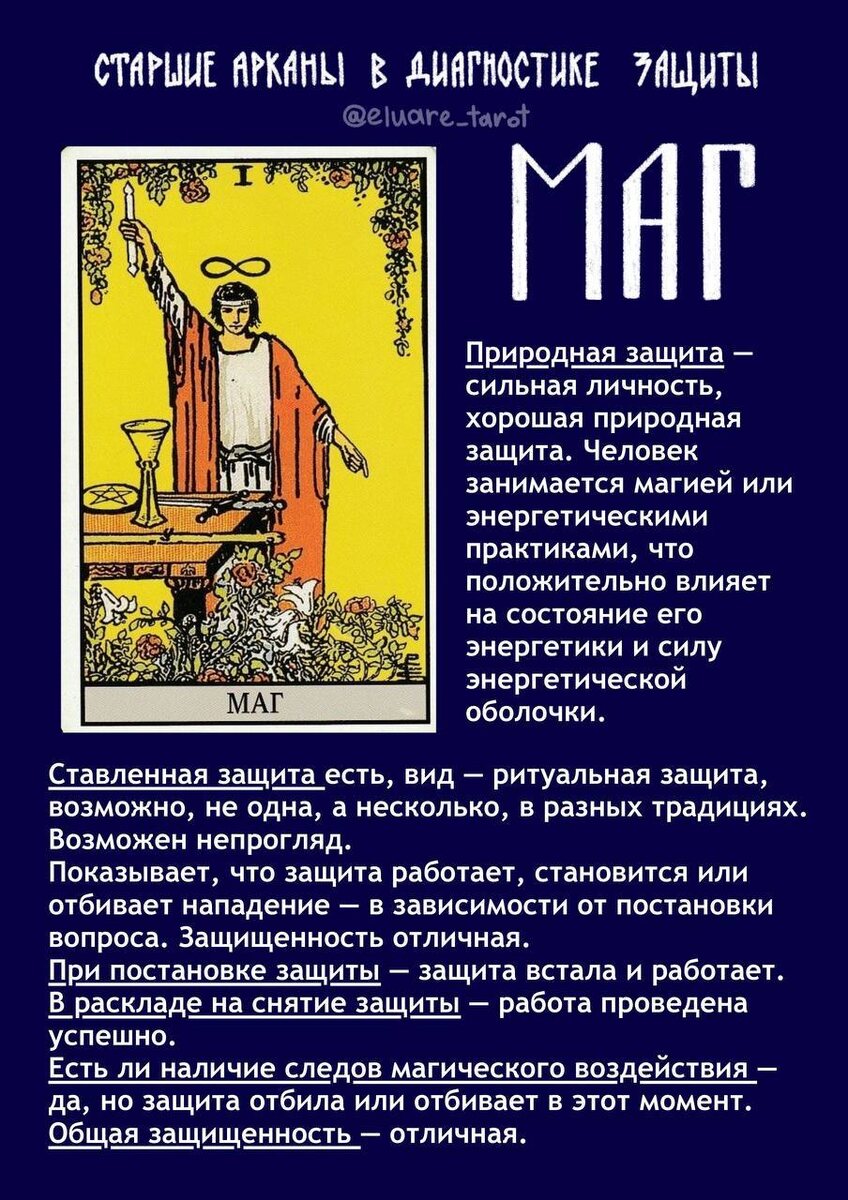 СТАРШИЕ АРКАНЫ В ДИАГНОСТИКЕ ЗАЩИТЫ
@eluare_tarot

I

МАГ

МАГ

Природная защита — сильная личность, хорошая природная защита. Человек занимается магией или энергетическими практиками, что положительно влияет на состояние его энергетики и силу энергетической оболочки.

Ставленная защита есть, вид — ритуальная защита, возможно, не одна, а несколько, в разных традициях. Возможен непрогляд.
Показывает, что защита работает, становится или отбивает нападение — в зависимости от постановки вопроса. Защищенность отличная.
При постановке защиты — защита встала и работает.
В раскладе на снятие защиты — работа проведена успешно.
Есть ли наличие следов магического воздействия — да, но защита отбила или отбивает в этот момент.
Общая защищенность — отличная.